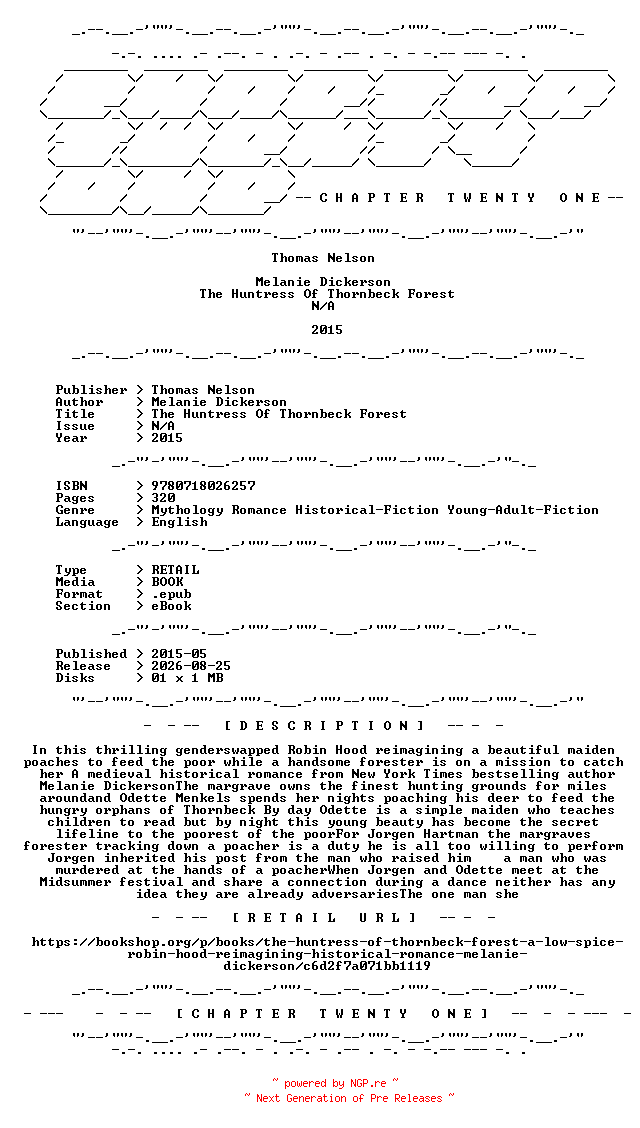 -- C H A P T E R   T W E N T Y   O N E --

Thomas Nelson

Melanie Dickerson
The Huntress Of Thornbeck Forest
N/A

2015

Publisher > Thomas Nelson
Author > Melanie Dickerson
Title > The Huntress Of Thornbeck Forest
Issue > N/A
Year > 2015

ISBN > 9780718026257
Pages > 320
Genre > Mythology Romance Historical-Fiction Young-Adult-Fiction
Language > English

Type > RETAIL
Media > BOOK
Format > .epub
Section > eBook

Published > 2015-05
Release > 2026-08-25
Disks > 01 x 1 MB

- - -- [ D E S C R I P T I O N ] -- - -

In this thrilling genderswapped Robin Hood reimagining a beautiful maiden poaches to feed the poor while a handsome forester is on a mission to catch her A medieval historical romance from New York Times bestselling author Melanie DickersonThe margrave owns the finest hunting grounds for miles aroundand Odette Menkels spends her nights poaching his deer to feed the hungry orphans of Thornbeck By day Odette is a simple maiden who teaches children to read but by night this young beauty has become the secret lifeline to the poorest of the poorFor Jorgen Hartman the margraves forester tracking down a poacher is a duty he is all too willing to perform Jorgen inherited his post from the man who raised him a man who was murdered at the hands of a poacherWhen Jorgen and Odette meet at the Midsummer festival and share a connection during a dance neither has any idea they are already adversariesThe one man she

- - -- [ R E T A I L U R L ] -- - -

https://bookshop.org/p/books/the-huntress-of-thornbeck-forest-a-low-spice-robin-hood-reimagining-historical-romance-melanie-dickerson/c6d2f7a071bb1119

- --- - -- [ C H A P T E R T W E N T Y O N E ] -- - - --- -

~ powered by NGP.re ~
~ Next Generation of Pre Releases ~